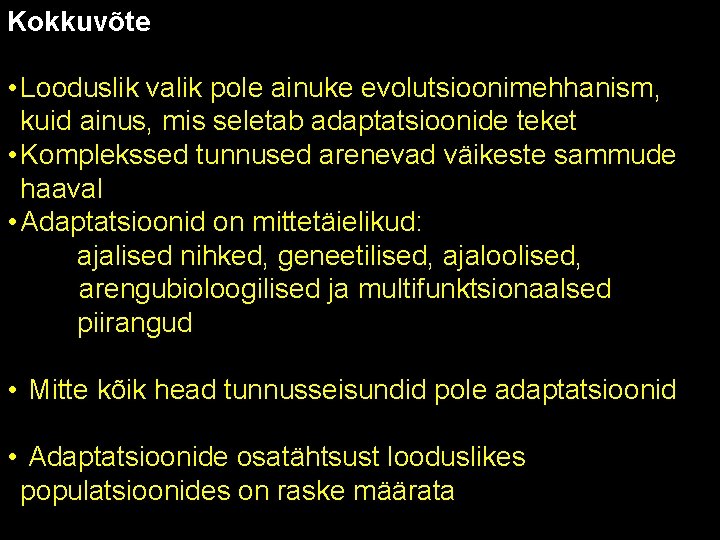 Kokkuvõte

• Looduslik valik pole ainuke evolutsioonimehhanism, kuid ainus, mis seletab adaptatsioonide teket
• Komplekssed tunnused arenevad väikeste sammude haaval
• Adaptatsioonid on mittetäielikud:
ajalised nihked, geneetilised, ajaloolised, arengubioloogilised ja multifunktsionaalsed piirangud

• Mitte kõik head tunnusseisundid pole adaptatsioonid

• Adaptatsioonide osatähtsust looduslikes populatsioonides on raske määrata